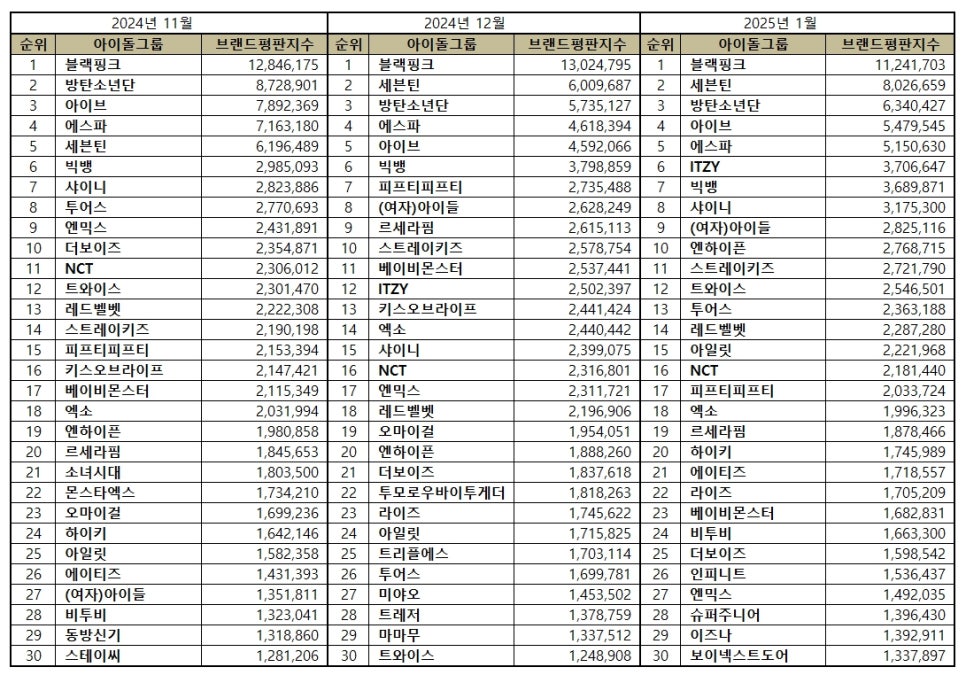 2024년 11월

| 순위 | 아이돌그룹 | 브랜드평판지수 |
|---|---|---|
| 1 | 블랙핑크 | 12,846,175 |
| 2 | 방탄소년단 | 8,728,901 |
| 3 | 아이브 | 7,892,369 |
| 4 | 에스파 | 7,163,180 |
| 5 | 세븐틴 | 6,196,489 |
| 6 | 빅뱅 | 2,985,093 |
| 7 | 샤이니 | 2,823,886 |
| 8 | 투어스 | 2,770,693 |
| 9 | 엔믹스 | 2,431,891 |
| 10 | 더보이즈 | 2,354,871 |
| 11 | NCT | 2,306,012 |
| 12 | 트와이스 | 2,301,470 |
| 13 | 레드벨벳 | 2,222,308 |
| 14 | 스트레이키즈 | 2,190,198 |
| 15 | 피프티피프티 | 2,153,394 |
| 16 | 키스오브라이프 | 2,147,421 |
| 17 | 베이비몬스터 | 2,115,349 |
| 18 | 엑소 | 2,031,994 |
| 19 | 엔하이픈 | 1,980,858 |
| 20 | 르세라핌 | 1,845,653 |
| 21 | 소녀시대 | 1,803,500 |
| 22 | 몬스타엑스 | 1,734,210 |
| 23 | 오마이걸 | 1,699,236 |
| 24 | 하이키 | 1,642,146 |
| 25 | 아일릿 | 1,582,358 |
| 26 | 에이티즈 | 1,431,393 |
| 27 | (여자)아이들 | 1,351,811 |
| 28 | 비투비 | 1,323,041 |
| 29 | 동방신기 | 1,318,860 |
| 30 | 스테이씨 | 1,281,206 |

2024년 12월

| 순위 | 아이돌그룹 | 브랜드평판지수 |
|---|---|---|
| 1 | 블랙핑크 | 13,024,795 |
| 2 | 세븐틴 | 6,009,687 |
| 3 | 방탄소년단 | 5,735,127 |
| 4 | 에스파 | 4,618,394 |
| 5 | 아이브 | 4,592,066 |
| 6 | 빅뱅 | 3,798,859 |
| 7 | 피프티피프티 | 2,735,488 |
| 8 | (여자)아이들 | 2,628,249 |
| 9 | 르세라핌 | 2,615,113 |
| 10 | 스트레이키즈 | 2,578,754 |
| 11 | 베이비몬스터 | 2,537,441 |
| 12 | ITZY | 2,502,397 |
| 13 | 키스오브라이프 | 2,441,424 |
| 14 | 엑소 | 2,440,442 |
| 15 | 샤이니 | 2,399,075 |
| 16 | NCT | 2,316,801 |
| 17 | 엔믹스 | 2,311,721 |
| 18 | 레드벨벳 | 2,196,906 |
| 19 | 오마이걸 | 1,954,051 |
| 20 | 엔하이픈 | 1,888,260 |
| 21 | 더보이즈 | 1,837,618 |
| 22 | 투모로우바이투게더 | 1,818,263 |
| 23 | 라이즈 | 1,745,622 |
| 24 | 아일릿 | 1,715,825 |
| 25 | 트리플에스 | 1,703,114 |
| 26 | 투어스 | 1,699,781 |
| 27 | 미야오 | 1,453,502 |
| 28 | 트레저 | 1,378,759 |
| 29 | 마마무 | 1,337,512 |
| 30 | 트와이스 | 1,248,908 |

2025년 1월

| 순위 | 아이돌그룹 | 브랜드평판지수 |
|---|---|---|
| 1 | 블랙핑크 | 11,241,703 |
| 2 | 세븐틴 | 8,026,659 |
| 3 | 방탄소년단 | 6,340,427 |
| 4 | 아이브 | 5,479,545 |
| 5 | 에스파 | 5,150,630 |
| 6 | ITZY | 3,706,647 |
| 7 | 빅뱅 | 3,689,871 |
| 8 | 샤이니 | 3,175,300 |
| 9 | (여자)아이들 | 2,825,116 |
| 10 | 엔하이픈 | 2,768,715 |
| 11 | 스트레이키즈 | 2,721,790 |
| 12 | 트와이스 | 2,546,501 |
| 13 | 투어스 | 2,363,188 |
| 14 | 레드벨벳 | 2,287,280 |
| 15 | 아일릿 | 2,221,968 |
| 16 | NCT | 2,181,440 |
| 17 | 피프티피프티 | 2,033,724 |
| 18 | 엑소 | 1,996,323 |
| 19 | 르세라핌 | 1,878,466 |
| 20 | 하이키 | 1,745,989 |
| 21 | 에이티즈 | 1,718,557 |
| 22 | 라이즈 | 1,705,209 |
| 23 | 베이비몬스터 | 1,682,831 |
| 24 | 비투비 | 1,663,300 |
| 25 | 더보이즈 | 1,598,542 |
| 26 | 인피니트 | 1,536,437 |
| 27 | 엔믹스 | 1,492,035 |
| 28 | 슈퍼주니어 | 1,396,430 |
| 29 | 이즈나 | 1,392,911 |
| 30 | 보이넥스트도어 | 1,337,897 |